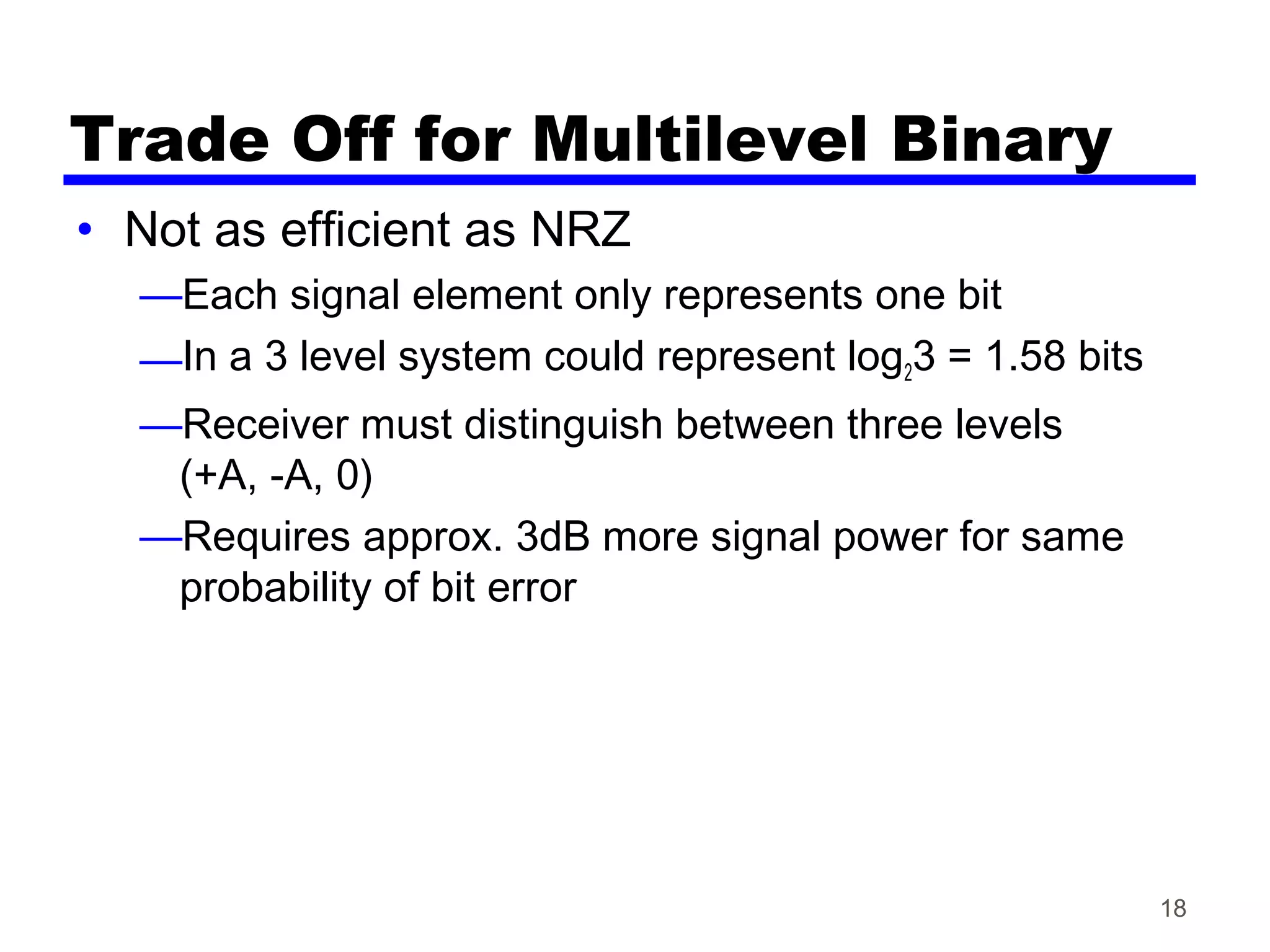 Trade Off for Multilevel Binary

• Not as efficient as NRZ

—Each signal element only represents one bit

—In a 3 level system could represent $\log_2 3 = 1.58$ bits

—Receiver must distinguish between three levels (+A, -A, 0)

—Requires approx. 3dB more signal power for same probability of bit error

18